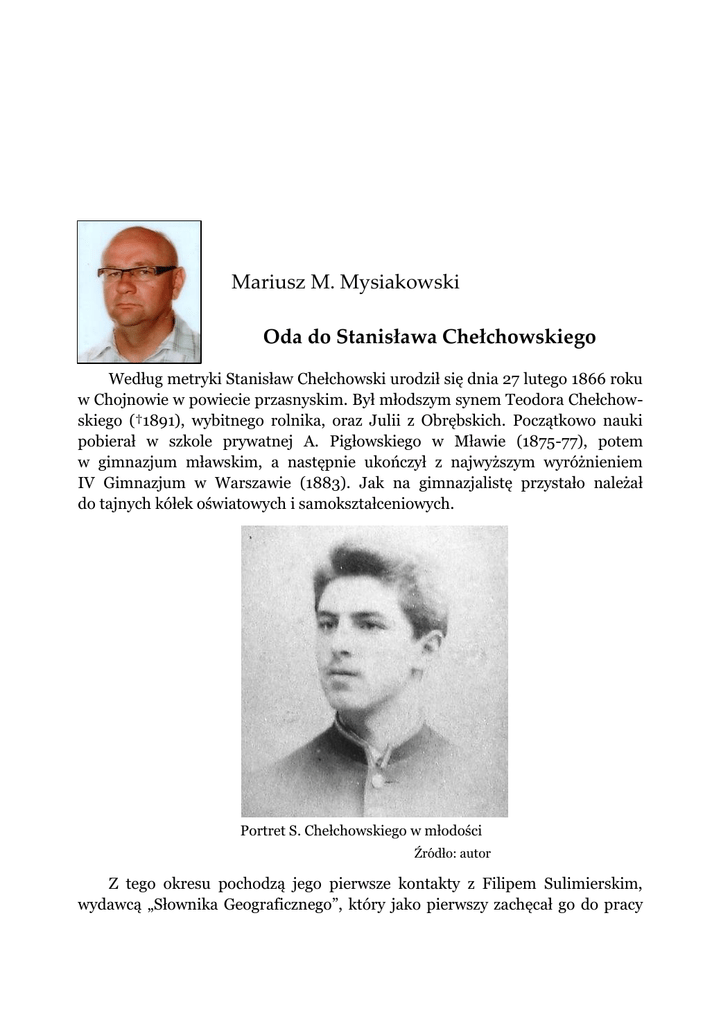 Mariusz M. Mysiakowski

Oda do Stanisława Chełchowskiego

Według metryki Stanisław Chełchowski urodził się dnia 27 lutego 1866 roku w Chojnowie w powiecie przasnyskim. Był młodszym synem Teodora Chełchowskiego (†1891), wybitnego rolnika, oraz Julii z Obrębskich. Początkowo nauki pobierał w szkole prywatnej A. Pigłowskiego w Mławie (1875-77), potem w gimnazjum mławskim, a następnie ukończył z najwyższym wyróżnieniem IV Gimnazjum w Warszawie (1883). Jak na gimnazjalistę przystało należał do tajnych kółek oświatowych i samokształceniowych.

Portret S. Chełchowskiego w młodości

Źródło: autor

Z tego okresu pochodzą jego pierwsze kontakty z Filipem Sulimierskim, wydawcą „Słownika Geograficznego", który jako pierwszy zachęcał go do pracy